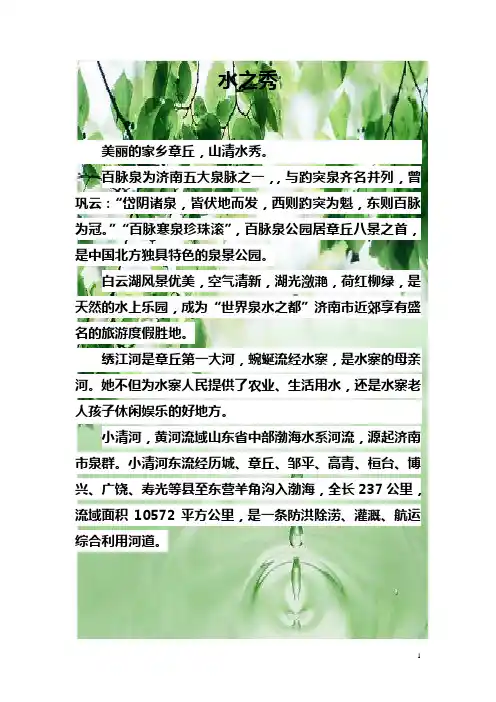 水之秀

美丽的家乡章丘，山清水秀。

百脉泉为济南五大泉脉之一，，与趵突泉齐名并列，曾巩云：“岱阴诸泉，皆伏地而发，西则趵突为魁，东则百脉为冠。”“百脉寒泉珍珠滚”，百脉泉公园居章丘八景之首，是中国北方独具特色的泉景公园。

白云湖风景优美，空气清新，湖光潋滟，荷红柳绿，是天然的水上乐园，成为“世界泉水之都”济南市近郊享有盛名的旅游度假胜地。

绣江河是章丘第一大河，蜿蜒流经水寨，是水寨的母亲河。她不但为水寨人民提供了农业、生活用水，还是水寨老人孩子休闲娱乐的好地方。

小清河，黄河流域山东省中部渤海水系河流，源起济南市泉群。小清河东流经历城、章丘、邹平、高青、桓台、博兴、广饶、寿光等县至东营羊角沟入渤海，全长 237 公里，流域面积 10572 平方公里，是一条防洪除涝、灌溉、航运综合利用河道。

1